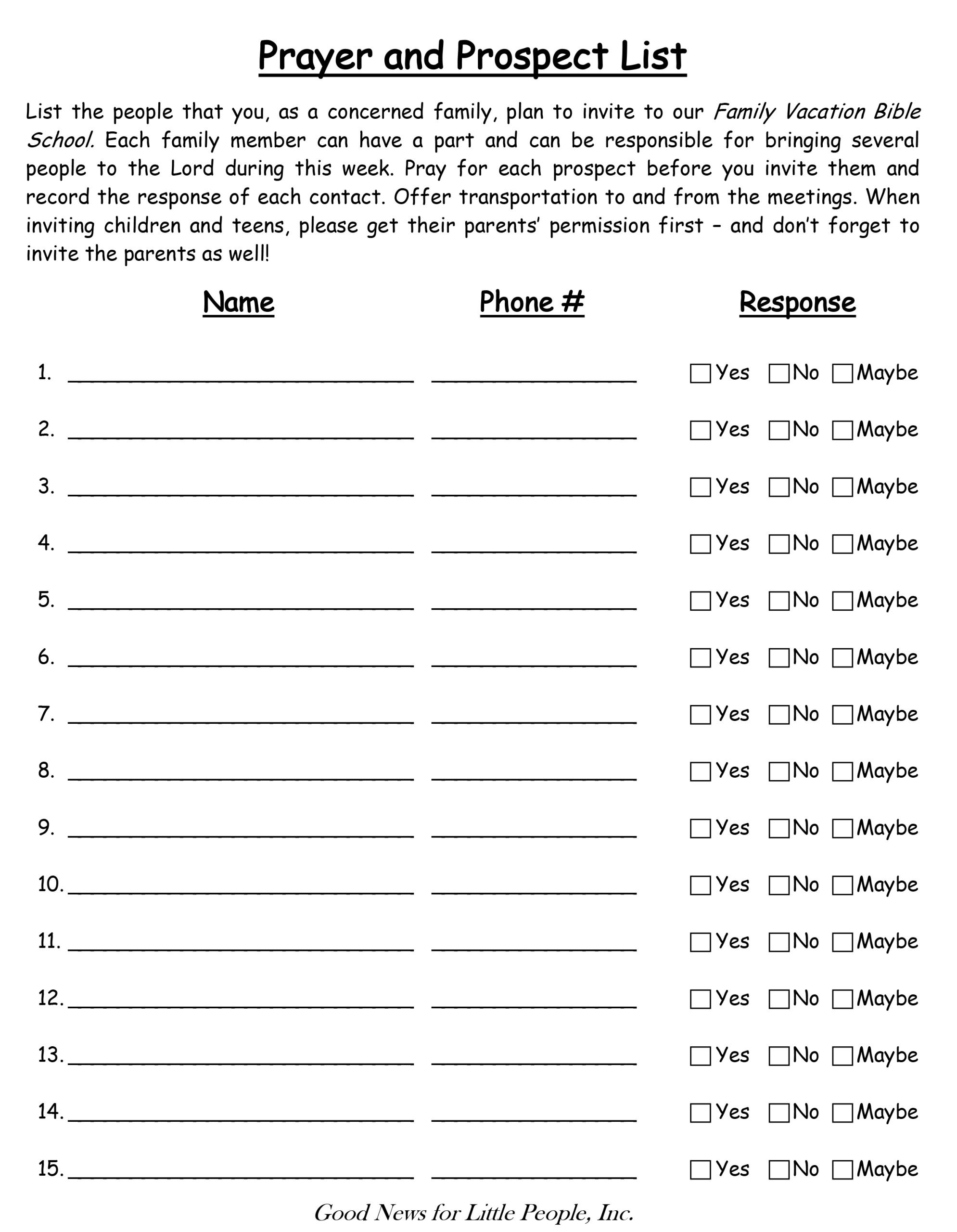 Prayer and Prospect List

List the people that you, as a concerned family, plan to invite to our Family Vacation Bible School. Each family member can have a part and can be responsible for bringing several people to the Lord during this week. Pray for each prospect before you invite them and record the response of each contact. Offer transportation to and from the meetings. When inviting children and teens, please get their parents' permission first – and don't forget to invite the parents as well!

| Name | Phone # | Response |
|---|---|---|
| 1. ______ | ______ | ☐ Yes ☐ No ☐ Maybe |
| 2. ______ | ______ | ☐ Yes ☐ No ☐ Maybe |
| 3. ______ | ______ | ☐ Yes ☐ No ☐ Maybe |
| 4. ______ | ______ | ☐ Yes ☐ No ☐ Maybe |
| 5. ______ | ______ | ☐ Yes ☐ No ☐ Maybe |
| 6. ______ | ______ | ☐ Yes ☐ No ☐ Maybe |
| 7. ______ | ______ | ☐ Yes ☐ No ☐ Maybe |
| 8. ______ | ______ | ☐ Yes ☐ No ☐ Maybe |
| 9. ______ | ______ | ☐ Yes ☐ No ☐ Maybe |
| 10. ______ | ______ | ☐ Yes ☐ No ☐ Maybe |
| 11. ______ | ______ | ☐ Yes ☐ No ☐ Maybe |
| 12. ______ | ______ | ☐ Yes ☐ No ☐ Maybe |
| 13. ______ | ______ | ☐ Yes ☐ No ☐ Maybe |
| 14. ______ | ______ | ☐ Yes ☐ No ☐ Maybe |
| 15. ______ | ______ | ☐ Yes ☐ No ☐ Maybe |

Good News for Little People, Inc.